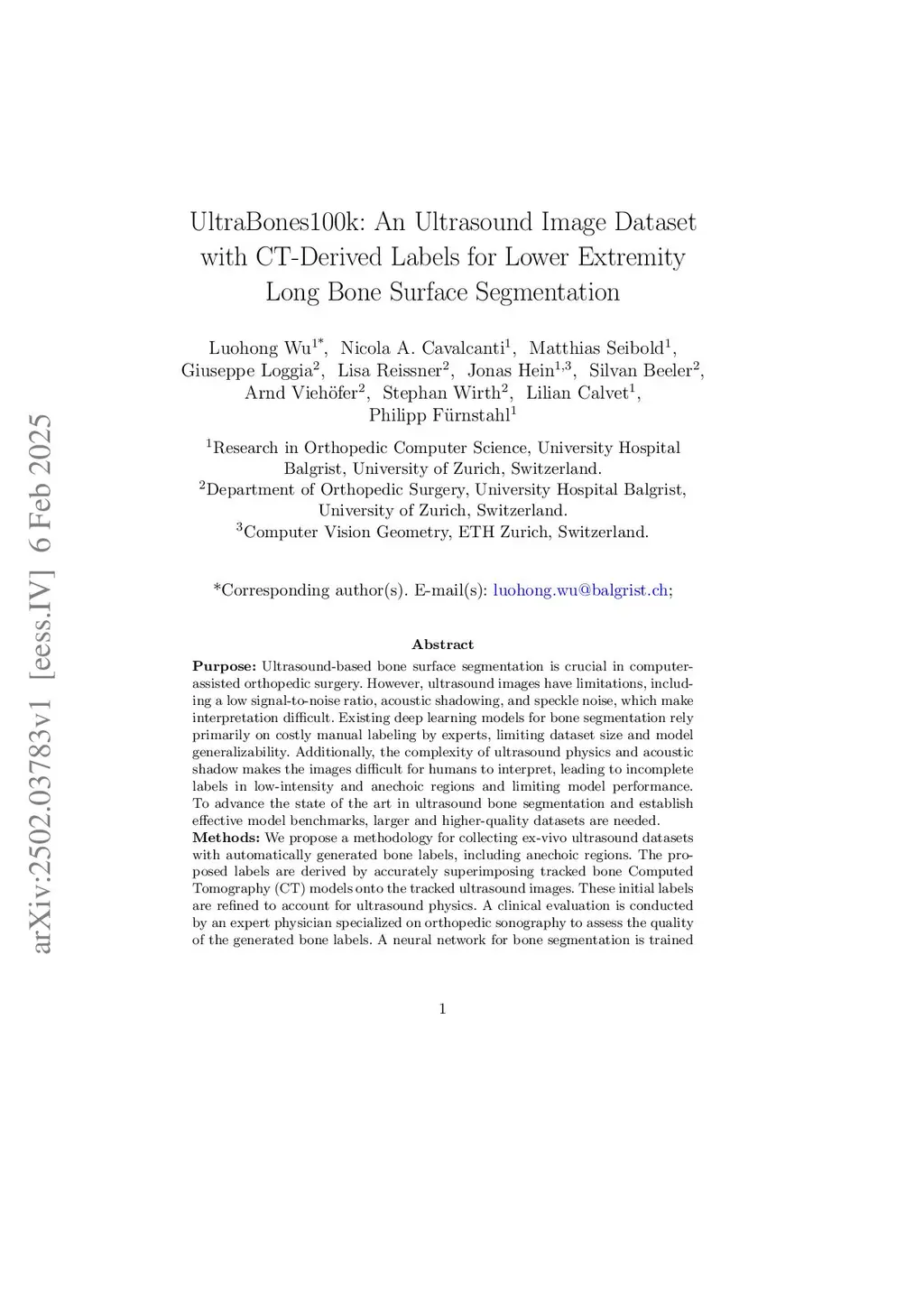 arXiv:2502.03783v1 [eess.IV] 6 Feb 2025

UltraBones100k: An Ultrasound Image Dataset with CT-Derived Labels for Lower Extremity Long Bone Surface Segmentation

Luohong Wu$^{1*}$, Nicola A. Cavalcanti$^{1}$, Matthias Seibold$^{1}$, Giuseppe Loggia$^{2}$, Lisa Reissner$^{2}$, Jonas Hein$^{1,3}$, Silvan Beeler$^{2}$, Arnd Viehöfer$^{2}$, Stephan Wirth$^{2}$, Lilian Calvet$^{1}$, Philipp Fürnstahl$^{1}$

$^{1}$Research in Orthopedic Computer Science, University Hospital Balgrist, University of Zurich, Switzerland.
$^{2}$Department of Orthopedic Surgery, University Hospital Balgrist, University of Zurich, Switzerland.
$^{3}$Computer Vision Geometry, ETH Zurich, Switzerland.

*Corresponding author(s). E-mail(s): luohong.wu@balgrist.ch;

Abstract

Purpose: Ultrasound-based bone surface segmentation is crucial in computer-assisted orthopedic surgery. However, ultrasound images have limitations, including a low signal-to-noise ratio, acoustic shadowing, and speckle noise, which make interpretation difficult. Existing deep learning models for bone segmentation rely primarily on costly manual labeling by experts, limiting dataset size and model generalizability. Additionally, the complexity of ultrasound physics and acoustic shadow makes the images difficult for humans to interpret, leading to incomplete labels in low-intensity and anechoic regions and limiting model performance. To advance the state of the art in ultrasound bone segmentation and establish effective model benchmarks, larger and higher-quality datasets are needed.
Methods: We propose a methodology for collecting ex-vivo ultrasound datasets with automatically generated bone labels, including anechoic regions. The proposed labels are derived by accurately superimposing tracked bone Computed Tomography (CT) models onto the tracked ultrasound images. These initial labels are refined to account for ultrasound physics. A clinical evaluation is conducted by an expert physician specialized on orthopedic sonography to assess the quality of the generated bone labels. A neural network for bone segmentation is trained

1